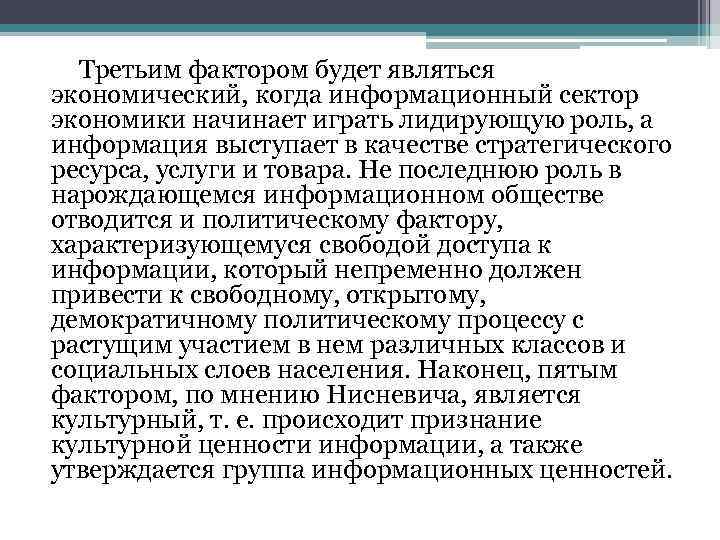 Третьим фактором будет являться экономический, когда информационный сектор экономики начинает играть лидирующую роль, а информация выступает в качестве стратегического ресурса, услуги и товара. Не последнюю роль в нарождающемся информационном обществе отводится и политическому фактору, характеризующемуся свободой доступа к информации, который непременно должен привести к свободному, открытому, демократичному политическому процессу с растущим участием в нем различных классов и социальных слоев населения. Наконец, пятым фактором, по мнению Нисневича, является культурный, т. е. происходит признание культурной ценности информации, а также утверждается группа информационных ценностей.